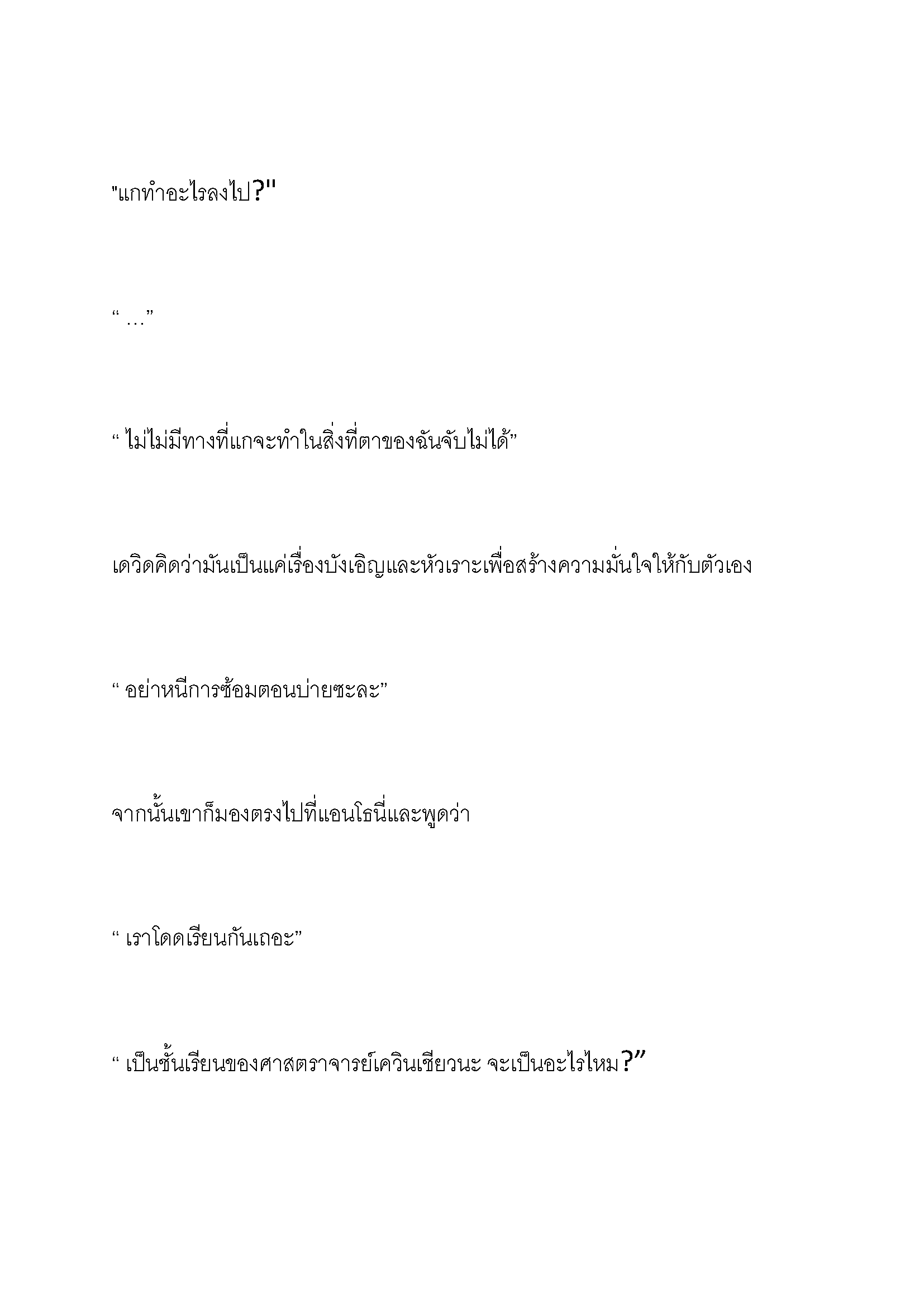 "แกทำอะไรลงไป?"

“ …”

“ ไม่ไม่มีทางที่แกจะทำในสิ่งที่ตาของฉันจับไม่ได้”

เดวิดคิดว่ามันเป็นแค่เรื่องบังเอิญและหัวเราะเพื่อสร้างความมั่นใจให้กับตัวเอง

“ อย่าหนีการซ้อมตอนบ่ายซะละ”

จากนั้นเขาก็มองตรงไปที่แอนโธนี่และพูดว่า

“ เราโดดเรียนกันเถอะ”

“ เป็นชั้นเรียนของศาสตราจารย์เควินเชียวนะ จะเป็นอะไรไหม?”